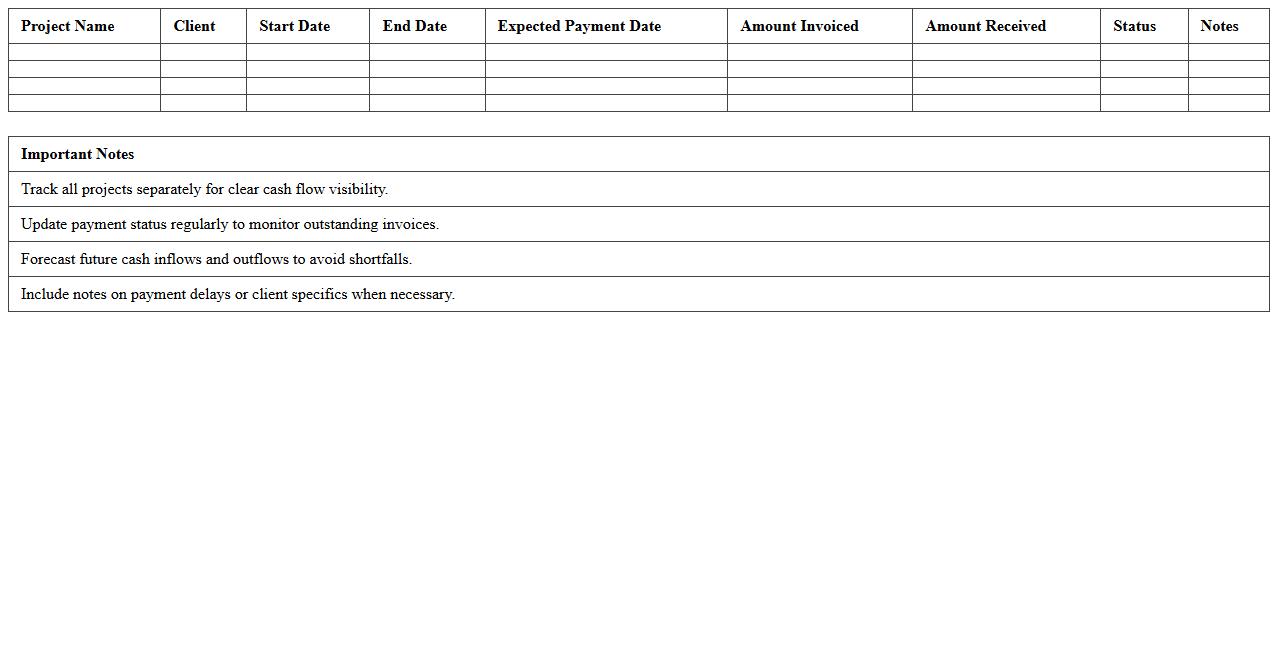 | Project Name | Client | Start Date | End Date | Expected Payment Date | Amount Invoiced | Amount Received | Status | Notes |
|---|---|---|---|---|---|---|---|---|
| | | | | | | | | |
| | | | | | | | | |
| | | | | | | | | |
| | | | | | | | | |

| Important Notes |
|---|
| Track all projects separately for clear cash flow visibility. |
| Update payment status regularly to monitor outstanding invoices. |
| Forecast future cash inflows and outflows to avoid shortfalls. |
| Include notes on payment delays or client specifics when necessary. |